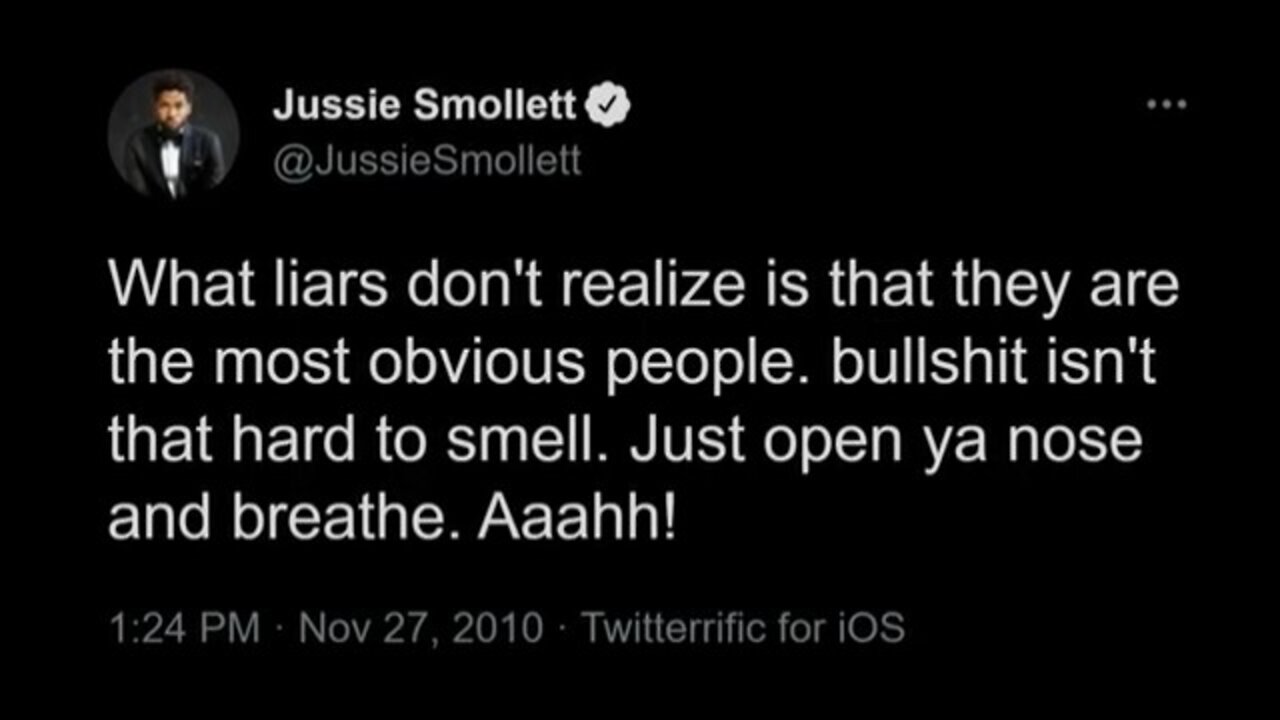 Jussie Smollett
@JussieSmollett

What liars don't realize is that they are the most obvious people. bullshit isn't that hard to smell. Just open ya nose and breathe. Aaahh!

1:24 PM · Nov 27, 2010 · Twitterrific for iOS